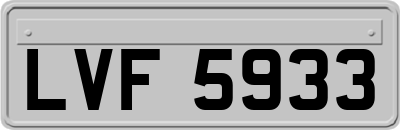 LVF 5933